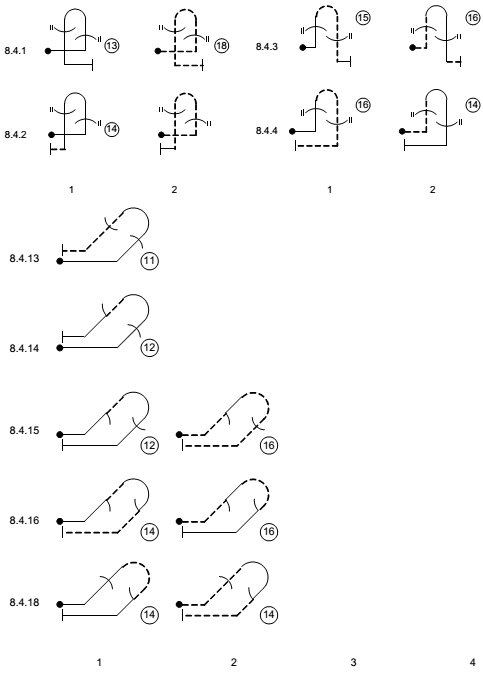 8.4.1 13 18
8.4.3 15 16
8.4.2 14
8.4.4 16 14

1 2 1 2

8.4.13 11

8.4.14 12

8.4.15 12 16

8.4.16 14 16

8.4.18 14 14

1 2 3 4